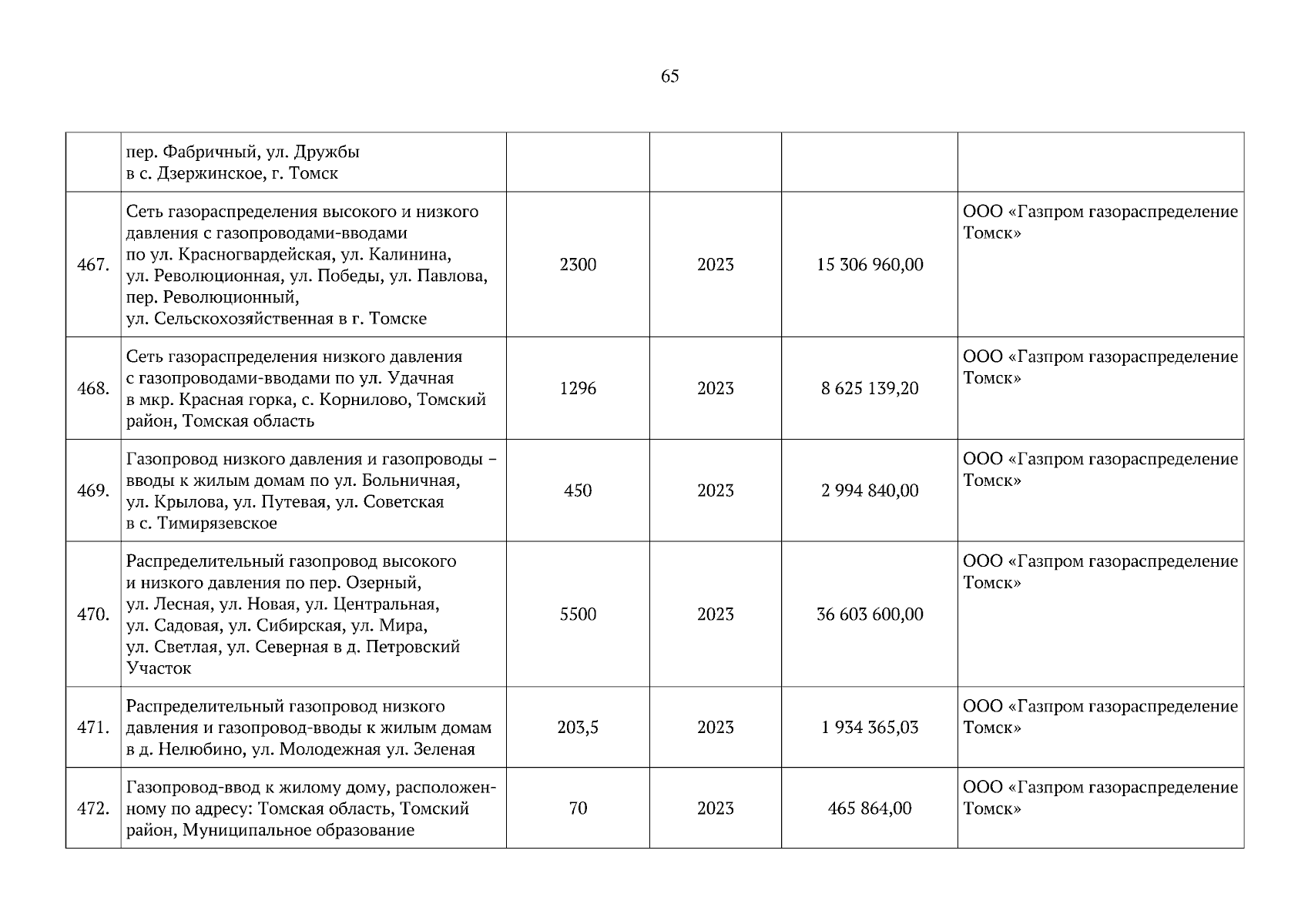 65

|  |  |  |  |  |  |
|---|---|---|---|---|---|
|  | пер. Фабричный, ул. Дружбы в с. Дзержинское, г. Томск |  |  |  |  |
| 467. | Сеть газораспределения высокого и низкого давления с газопроводами-вводами по ул. Красногвардейская, ул. Калинина, ул. Революционная, ул. Победы, ул. Павлова, пер. Революционный, ул. Сельскохозяйственная в г. Томске | 2300 | 2023 | 15 306 960,00 | ООО «Газпром газораспределение Томск» |
| 468. | Сеть газораспределения низкого давления с газопроводами-вводами по ул. Удачная в мкр. Красная горка, с. Корнилово, Томский район, Томская область | 1296 | 2023 | 8 625 139,20 | ООО «Газпром газораспределение Томск» |
| 469. | Газопровод низкого давления и газопроводы – вводы к жилым домам по ул. Больничная, ул. Крылова, ул. Путевая, ул. Советская в с. Тимирязевское | 450 | 2023 | 2 994 840,00 | ООО «Газпром газораспределение Томск» |
| 470. | Распределительный газопровод высокого и низкого давления по пер. Озерный, ул. Лесная, ул. Новая, ул. Центральная, ул. Садовая, ул. Сибирская, ул. Мира, ул. Светлая, ул. Северная в д. Петровский Участок | 5500 | 2023 | 36 603 600,00 | ООО «Газпром газораспределение Томск» |
| 471. | Распределительный газопровод низкого давления и газопровод-вводы к жилым домам в д. Нелюбино, ул. Молодежная ул. Зеленая | 203,5 | 2023 | 1 934 365,03 | ООО «Газпром газораспределение Томск» |
| 472. | Газопровод-ввод к жилому дому, расположенному по адресу: Томская область, Томский район, Муниципальное образование | 70 | 2023 | 465 864,00 | ООО «Газпром газораспределение Томск» |